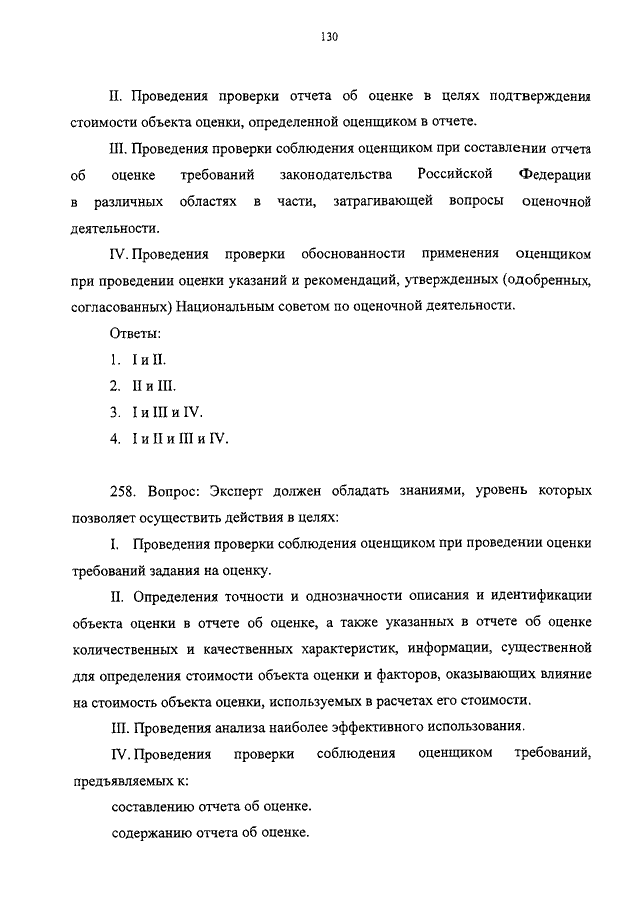 130

II. Проведения проверки отчета об оценке в целях подтверждения стоимости объекта оценки, определенной оценщиком в отчете.

III. Проведения проверки соблюдения оценщиком при составлении отчета об оценке требований законодательства Российской Федерации в различных областях в части, затрагивающей вопросы оценочной деятельности.

IV. Проведения проверки обоснованности применения оценщиком при проведении оценки указаний и рекомендаций, утвержденных (одобренных, согласованных) Национальным советом по оценочной деятельности.

Ответы:

1. I и II.

2. II и III.

3. I и III и IV.

4. I и II и III и IV.

258. Вопрос: Эксперт должен обладать знаниями, уровень которых позволяет осуществить действия в целях:

I. Проведения проверки соблюдения оценщиком при проведении оценки требований задания на оценку.

II. Определения точности и однозначности описания и идентификации объекта оценки в отчете об оценке, а также указанных в отчете об оценке количественных и качественных характеристик, информации, существенной для определения стоимости объекта оценки и факторов, оказывающих влияние на стоимость объекта оценки, используемых в расчетах его стоимости.

III. Проведения анализа наиболее эффективного использования.

IV. Проведения проверки соблюдения оценщиком требований, предъявляемых к:

составлению отчета об оценке.

содержанию отчета об оценке.